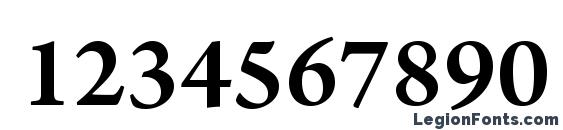 1234567890

LegionFonts.com